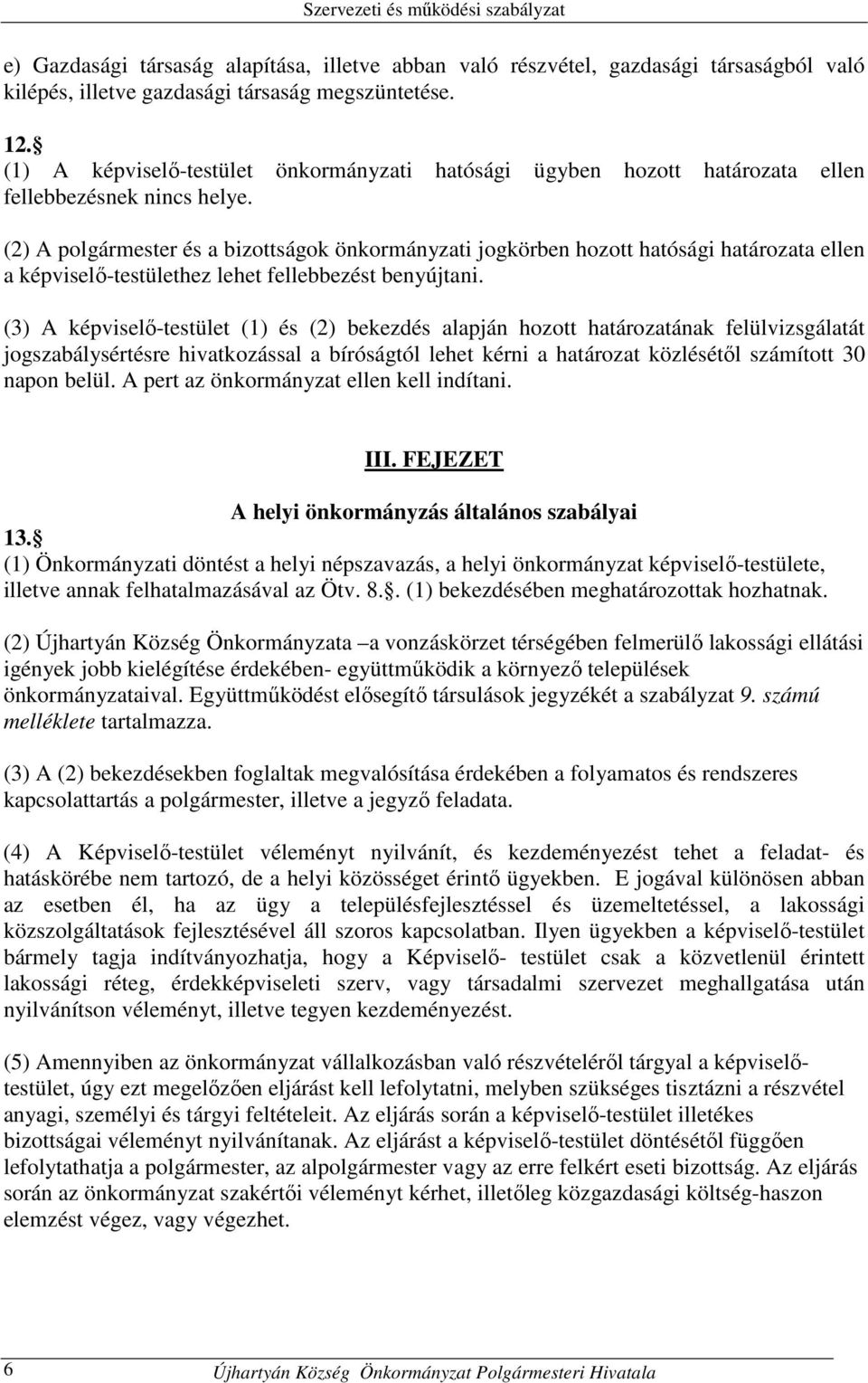 Szervezeti és működési szabályzat

e) Gazdasági társaság alapítása, illetve abban való részvétel, gazdasági társaságból való kilépés, illetve gazdasági társaság megszüntetése.

12. 
(1) A képviselő-testület önkormányzati hatósági ügyben hozott határozata ellen fellebbezésnek nincs helye.

(2) A polgármester és a bizottságok önkormányzati jogkörben hozott hatósági határozata ellen a képviselő-testülethez lehet fellebbezést benyújtani.

(3) A képviselő-testület (1) és (2) bekezdés alapján hozott határozatának felülvizsgálatát jogszabálysértésre hivatkozással a bíróságtól lehet kérni a határozat közlésétől számított 30 napon belül. A pert az önkormányzat ellen kell indítani.

III. FEJEZET

A helyi önkormányzás általános szabályai

13. 
(1) Önkormányzati döntést a helyi népszavazás, a helyi önkormányzat képviselő-testülete, illetve annak felhatalmazásával az Ötv. 8.. (1) bekezdésében meghatározottak hozhatnak.

(2) Újhartyán Község Önkormányzata –a vonzáskörzet térségében felmerülő lakossági ellátási igények jobb kielégítése érdekében- együttműködik a környező települések önkormányzataival. Együttműködést elősegítő társulások jegyzékét a szabályzat 9. számú melléklete tartalmazza.

(3) A (2) bekezdésekben foglaltak megvalósítása érdekében a folyamatos és rendszeres kapcsolattartás a polgármester, illetve a jegyző feladata.

(4) A Képviselő-testület véleményt nyilvánít, és kezdeményezést tehet a feladat- és hatáskörébe nem tartozó, de a helyi közösséget érintő ügyekben. E jogával különösen abban az esetben él, ha az ügy a településfejlesztéssel és üzemeltetéssel, a lakossági közszolgáltatások fejlesztésével áll szoros kapcsolatban. Ilyen ügyekben a képviselő-testület bármely tagja indítványozhatja, hogy a Képviselő- testület csak a közvetlenül érintett lakossági réteg, érdekképviseleti szerv, vagy társadalmi szervezet meghallgatása után nyilvánítson véleményt, illetve tegyen kezdeményezést.

(5) Amennyiben az önkormányzat vállalkozásban való részvételéről tárgyal a képviselő-testület, úgy ezt megelőzően eljárást kell lefolytatni, melyben szükséges tisztázni a részvétel anyagi, személyi és tárgyi feltételeit. Az eljárás során a képviselő-testület illetékes bizottságai véleményt nyilvánítanak. Az eljárást a képviselő-testület döntésétől függően lefolytathatja a polgármester, az alpolgármester vagy az erre felkért eseti bizottság. Az eljárás során az önkormányzat szakértői véleményt kérhet, illetőleg közgazdasági költség-haszon elemzést végez, vagy végezhet.

6 Újhartyán Község Önkormányzat Polgármesteri Hivatala